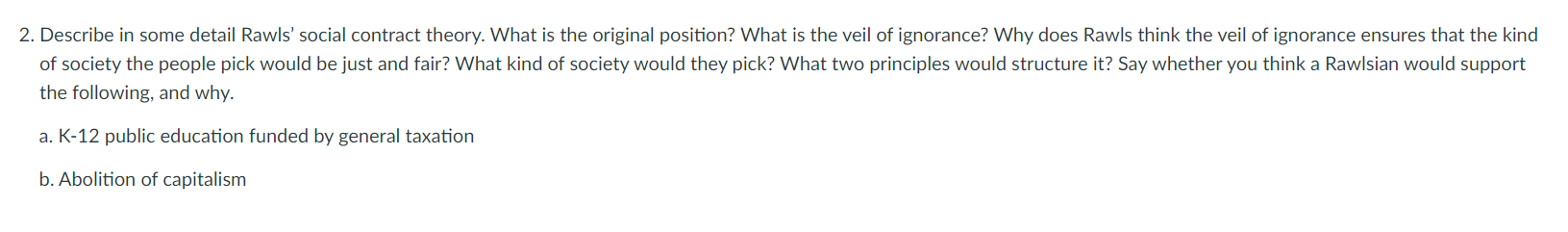 2. Describe in some detail Rawls' social contract theory. What is the original position? What is the veil of ignorance? Why does Rawls think the veil of ignorance ensures that the kind of society the people pick would be just and fair? What kind of society would they pick? What two principles would structure it? Say whether you think a Rawlsian would support the following, and why.

a. K-12 public education funded by general taxation

b. Abolition of capitalism